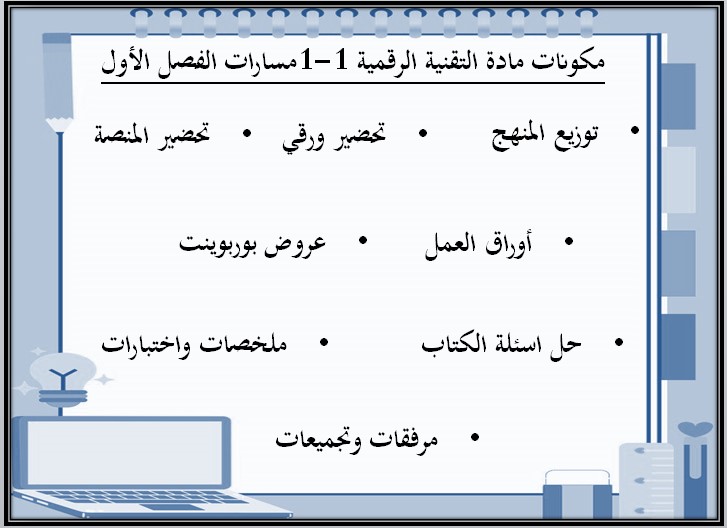 مكونات مادة التقنية الرقمية 1-1مسارات الفصل الأول

• توزيع المنهج • تحضير ورقي • تحضير المنصة

• أوراق العمل • عروض بوربوينت

• حل اسئلة الكتاب • ملخصات واختبارات

• مرفقات وتجميعات